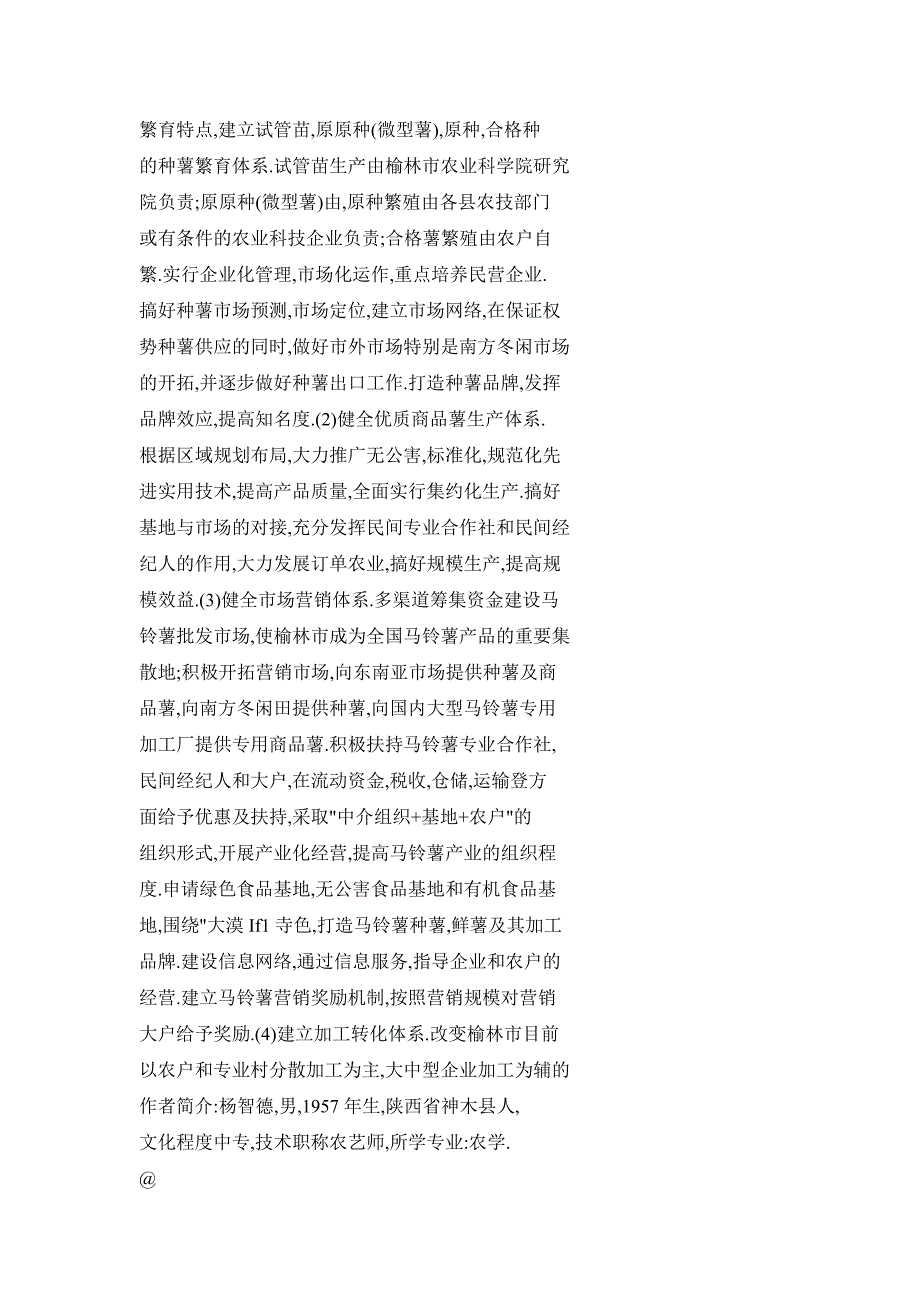 繁育特点,建立试管苗,原原种(微型薯),原种,合格种的种薯繁育体系.试管苗生产由榆林市农业科学院研究院负责;原原种(微型薯)由,原种繁殖由各县农技部门或有条件的农业科技企业负责;合格薯繁殖由农户自繁.实行企业化管理,市场化运作,重点培养民营企业.搞好种薯市场预测,市场定位,建立市场网络,在保证权势种薯供应的同时,做好市外市场特别是南方冬闲市场的开拓,并逐步做好种薯出口工作.打造种薯品牌,发挥品牌效应,提高知名度.(2)健全优质商品薯生产体系.根据区域规划布局,大力推广无公害,标准化,规范化先进实用技术,提高产品质量,全面实行集约化生产.搞好基地与市场的对接,充分发挥民间专业合作社和民间经纪人的作用,大力发展订单农业,搞好规模生产,提高规模效益.(3)健全市场营销体系.多渠道筹集资金建设马铃薯批发市场,使榆林市成为全国马铃薯产品的重要集散地;积极开拓营销市场,向东南亚市场提供种薯及商品薯,向南方冬闲田提供种薯,向国内大型马铃薯专用加工厂提供专用商品薯.积极扶持马铃薯专业合作社,民间经纪人和大户,在流动资金,税收,仓储,运输登方面给予优惠及扶持,采取"中介组织+基地+农户"的组织形式,开展产业化经营,提高马铃薯产业的组织程度.申请绿色食品基地,无公害食品基地和有机食品基地,围绕"大漠 If1 寺色,打造马铃薯种薯,鲜薯及其加工品牌.建设信息网络,通过信息服务,指导企业和农户的经营.建立马铃薯营销奖励机制,按照营销规模对营销大户给予奖励.(4)建立加工转化体系.改变榆林市目前以农户和专业村分散加工为主,大中型企业加工为辅的
作者简介:杨智德,男,1957 年生,陕西省神木县人,文化程度中专,技术职称农艺师,所学专业:农学.
@